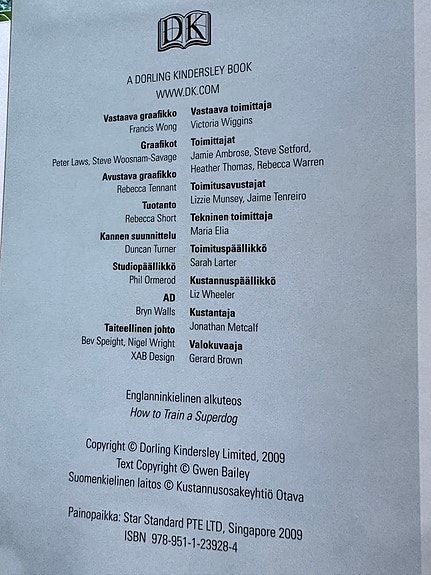 DK

A DORLING KINDERSLEY BOOK
WWW.DK.COM

Vastaava graafikko
Francis Wong

Graafikot
Peter Laws, Steve Woosnam-Savage

Avustava graafikko
Rebecca Tennant

Tuotanto
Rebecca Short

Kannen suunnittelu
Duncan Turner

Studiopäällikkö
Phil Ormerod

AD
Bryn Walls

Taiteellinen johto
Bev Speight, Nigel Wright
XAB Design

Vastaava toimittaja
Victoria Wiggins

Toimittajat
Jamie Ambrose, Steve Setford, Heather Thomas, Rebecca Warren

Toimitusavustajat
Lizzie Munsey, Jaime Tenreiro

Tekninen toimittaja
Maria Elia

Toimituspäällikkö
Sarah Larter

Kustannuspäällikkö
Liz Wheeler

Kustantaja
Jonathan Metcalf

Valokuvaaja
Gerard Brown

Englanninkielinen alkuteos
How to Train a Superdog

Copyright © Dorling Kindersley Limited, 2009
Text Copyright © Gwen Bailey
Suomenkielinen laitos © Kustannusosakeyhtiö Otava

Painopaikka: Star Standard PTE LTD, Singapore 2009
ISBN 978-951-1-23928-4